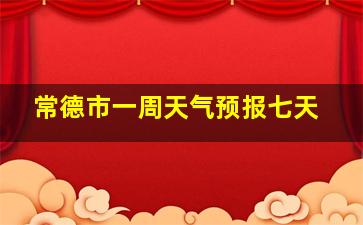 常德市一周天气预报七天